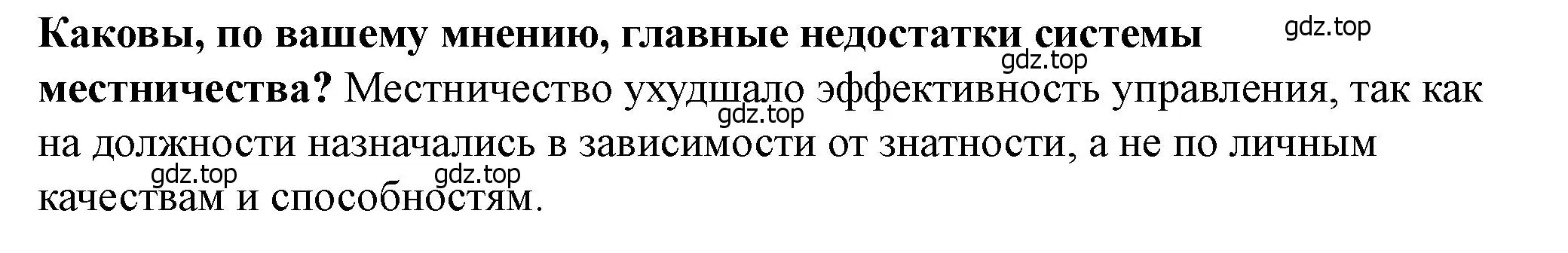 Каковы, по вашему мнению, главные недостатки системы местничества? Местничество ухудшало эффективность управления, так как на должности назначались в зависимости от знатности, а не по личным качествам и способностям.

gdz.top
gdz.top
gdz.top
gdz.top
gdz.top